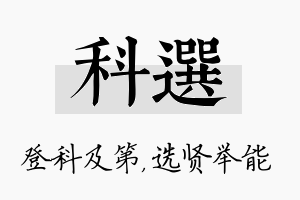 科選

登科及第,选贤举能